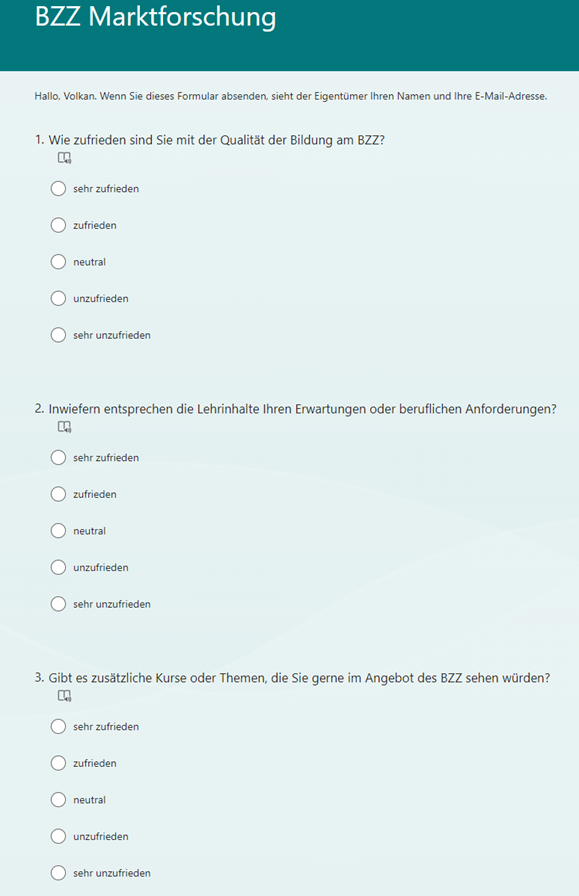 BZZ Marktforschung

Hallo, Volkan. Wenn Sie dieses Formular absenden, sieht der Eigentümer Ihren Namen und Ihre E-Mail-Adresse.

1. Wie zufrieden sind Sie mit der Qualität der Bildung am BZZ?

sehr zufrieden

zufrieden

neutral

unzufrieden

sehr unzufrieden

2. Inwiefern entsprechen die Lehrinhalte Ihren Erwartungen oder beruflichen Anforderungen?

sehr zufrieden

zufrieden

neutral

unzufrieden

sehr unzufrieden

3. Gibt es zusätzliche Kurse oder Themen, die Sie gerne im Angebot des BZZ sehen würden?

sehr zufrieden

zufrieden

neutral

unzufrieden

sehr unzufrieden